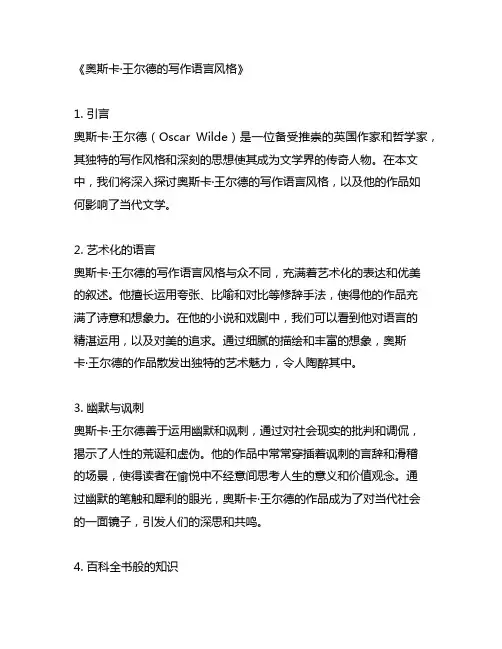 《奥斯卡·王尔德的写作语言风格》

1. 引言
奥斯卡·王尔德（Oscar Wilde）是一位备受推崇的英国作家和哲学家，其独特的写作风格和深刻的思想使其成为文学界的传奇人物。在本文中，我们将深入探讨奥斯卡·王尔德的写作语言风格，以及他的作品如何影响了当代文学。

2. 艺术化的语言
奥斯卡·王尔德的写作语言风格与众不同，充满着艺术化的表达和优美的叙述。他擅长运用夸张、比喻和对比等修辞手法，使得他的作品充满了诗意和想象力。在他的小说和戏剧中，我们可以看到他对语言的精湛运用，以及对美的追求。通过细腻的描绘和丰富的想象，奥斯卡·王尔德的作品散发出独特的艺术魅力，令人陶醉其中。

3. 幽默与讽刺
奥斯卡·王尔德善于运用幽默和讽刺，通过对社会现实的批判和调侃，揭示了人性的荒诞和虚伪。他的作品中常常穿插着讽刺的言辞和滑稽的场景，使得读者在愉悦中不经意间思考人生的意义和价值观念。通过幽默的笔触和犀利的眼光，奥斯卡·王尔德的作品成为了对当代社会的一面镜子，引发人们的深思和共鸣。

4. 百科全书般的知识